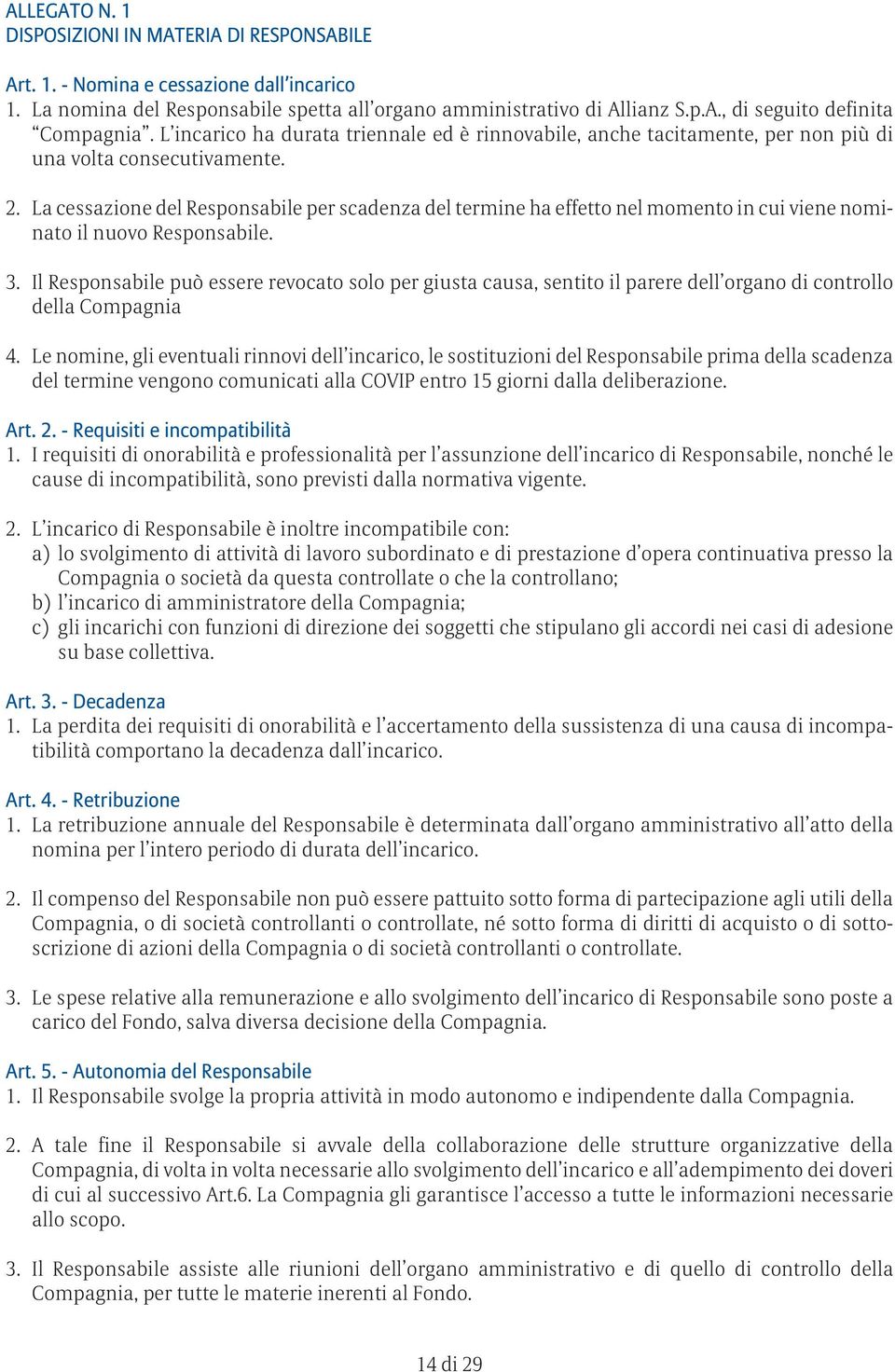 ALLEGATO N. 1
DISPOSIZIONI IN MATERIA DI RESPONSABILE

Art. 1. - Nomina e cessazione dall'incarico
1. La nomina del Responsabile spetta all'organo amministrativo di Allianz S.p.A., di seguito definita "Compagnia". L'incarico ha durata triennale ed è rinnovabile, anche tacitamente, per non più di una volta consecutivamente.

2. La cessazione del Responsabile per scadenza del termine ha effetto nel momento in cui viene nominato il nuovo Responsabile.

3. Il Responsabile può essere revocato solo per giusta causa, sentito il parere dell'organo di controllo della Compagnia

4. Le nomine, gli eventuali rinnovi dell'incarico, le sostituzioni del Responsabile prima della scadenza del termine vengono comunicati alla COVIP entro 15 giorni dalla deliberazione.

Art. 2. - Requisiti e incompatibilità
1. I requisiti di onorabilità e professionalità per l'assunzione dell'incarico di Responsabile, nonché le cause di incompatibilità, sono previsti dalla normativa vigente.

2. L'incarico di Responsabile è inoltre incompatibile con:
a) lo svolgimento di attività di lavoro subordinato e di prestazione d'opera continuativa presso la Compagnia o società da questa controllate o che la controllano;
b) l'incarico di amministratore della Compagnia;
c) gli incarichi con funzioni di direzione dei soggetti che stipulano gli accordi nei casi di adesione su base collettiva.

Art. 3. - Decadenza
1. La perdita dei requisiti di onorabilità e l'accertamento della sussistenza di una causa di incompatibilità comportano la decadenza dall'incarico.

Art. 4. - Retribuzione
1. La retribuzione annuale del Responsabile è determinata dall'organo amministrativo all'atto della nomina per l'intero periodo di durata dell'incarico.

2. Il compenso del Responsabile non può essere pattuito sotto forma di partecipazione agli utili della Compagnia, o di società controllanti o controllate, né sotto forma di diritti di acquisto o di sottoscrizione di azioni della Compagnia o di società controllanti o controllate.

3. Le spese relative alla remunerazione e allo svolgimento dell'incarico di Responsabile sono poste a carico del Fondo, salva diversa decisione della Compagnia.

Art. 5. - Autonomia del Responsabile
1. Il Responsabile svolge la propria attività in modo autonomo e indipendente dalla Compagnia.

2. A tale fine il Responsabile si avvale della collaborazione delle strutture organizzative della Compagnia, di volta in volta necessarie allo svolgimento dell'incarico e all'adempimento dei doveri di cui al successivo Art.6. La Compagnia gli garantisce l'accesso a tutte le informazioni necessarie allo scopo.

3. Il Responsabile assiste alle riunioni dell'organo amministrativo e di quello di controllo della Compagnia, per tutte le materie inerenti al Fondo.

14 di 29